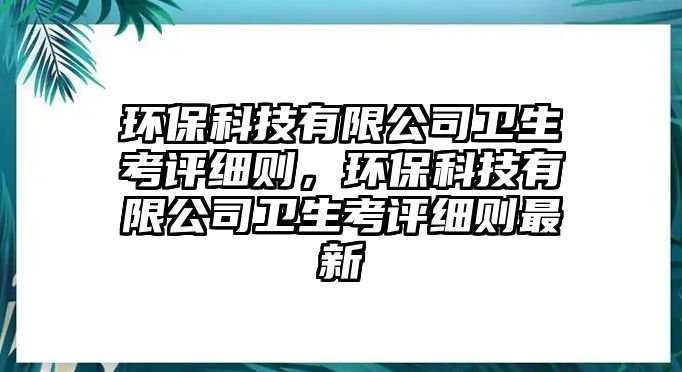 环保科技有限公司卫生考评细则，环保科技有限公司卫生考评细则最新